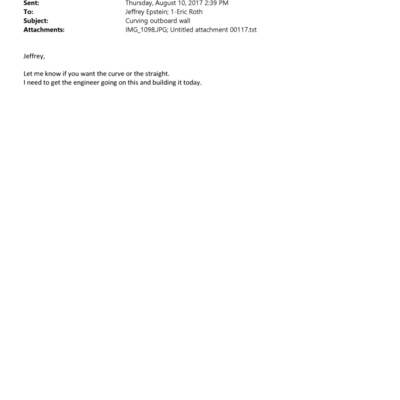 Sent: Thursday, August 10, 2017 2:39 PM
To: Jeffrey Epstein; 1-Eric Roth
Subject: Curving outboard wall
Attachments: IMG_1098.JPG; Untitled attachment 00117.txt

Jeffrey,

Let me know if you want the curve or the straight.
I need to get the engineer going on this and building it today.